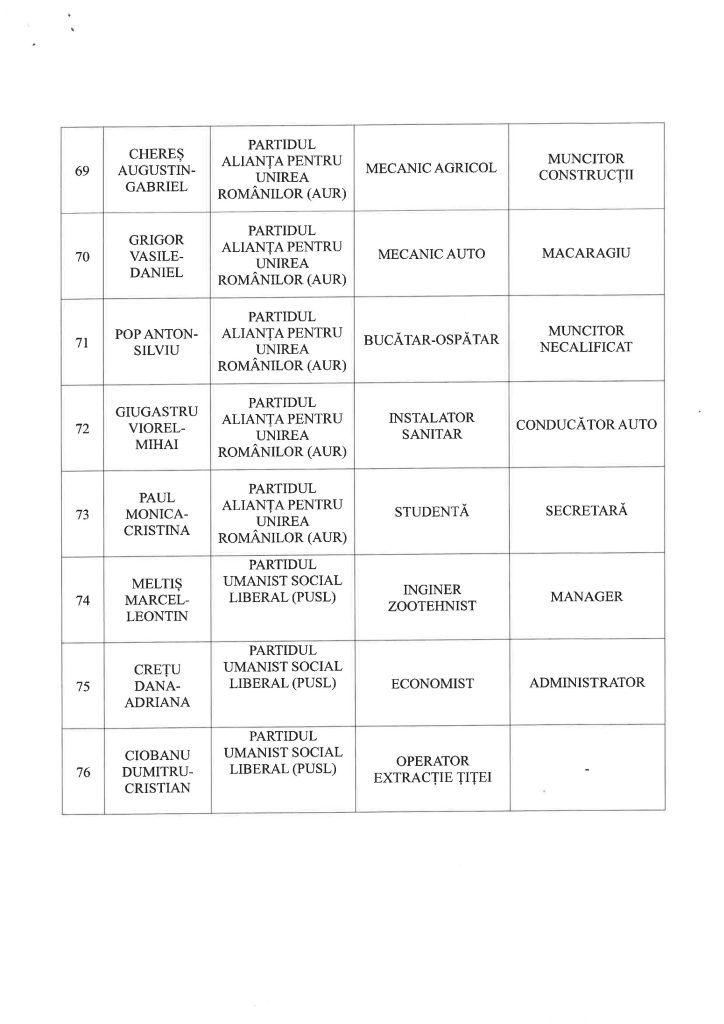 | | | | | |
|---|---|---|---|---|
| 69 | CHEREȘ AUGUSTIN-GABRIEL | PARTIDUL ALIANȚA PENTRU UNIREA ROMÂNILOR (AUR) | MECANIC AGRICOL | MUNCITOR CONSTRUCȚII |
| 70 | GRIGOR VASILE-DANIEL | PARTIDUL ALIANȚA PENTRU UNIREA ROMÂNILOR (AUR) | MECANIC AUTO | MACARAGIU |
| 71 | POP ANTON-SILVIU | PARTIDUL ALIANȚA PENTRU UNIREA ROMÂNILOR (AUR) | BUCĂTAR-OSPĂTAR | MUNCITOR NECALIFICAT |
| 72 | GIUGASTRU VIOREL-MIHAI | PARTIDUL ALIANȚA PENTRU UNIREA ROMÂNILOR (AUR) | INSTALATOR SANITAR | CONDUCĂTOR AUTO |
| 73 | PAUL MONICA-CRISTINA | PARTIDUL ALIANȚA PENTRU UNIREA ROMÂNILOR (AUR) | STUDENTĂ | SECRETARĂ |
| 74 | MELTIȘ MARCEL-LEONTIN | PARTIDUL UMANIST SOCIAL LIBERAL (PUSL) | INGINER ZOOTEHNIST | MANAGER |
| 75 | CREȚU DANA-ADRIANA | PARTIDUL UMANIST SOCIAL LIBERAL (PUSL) | ECONOMIST | ADMINISTRATOR |
| 76 | CIOBANU DUMITRU-CRISTIAN | PARTIDUL UMANIST SOCIAL LIBERAL (PUSL) | OPERATOR EXTRACȚIE ȚIȚEI | - |